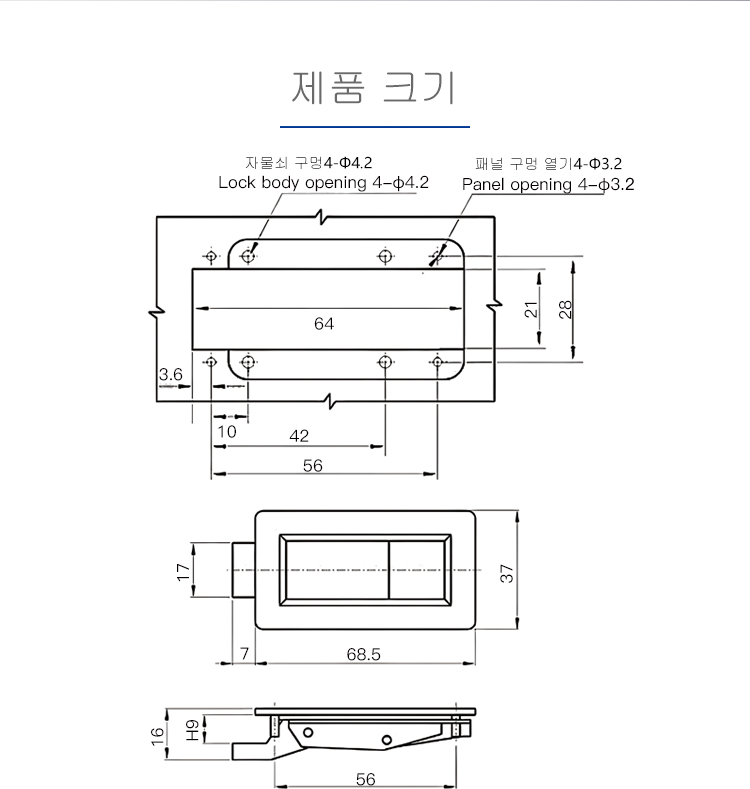 제품 크기

자물쇠 구멍4-Φ4.2
Lock body opening 4-ϕ4.2

패널 구멍 열기4-Φ3.2
Panel opening 4-ϕ3.2

64
21
28
3.6
10
42
56

17
37
7
68.5

16
H9
56